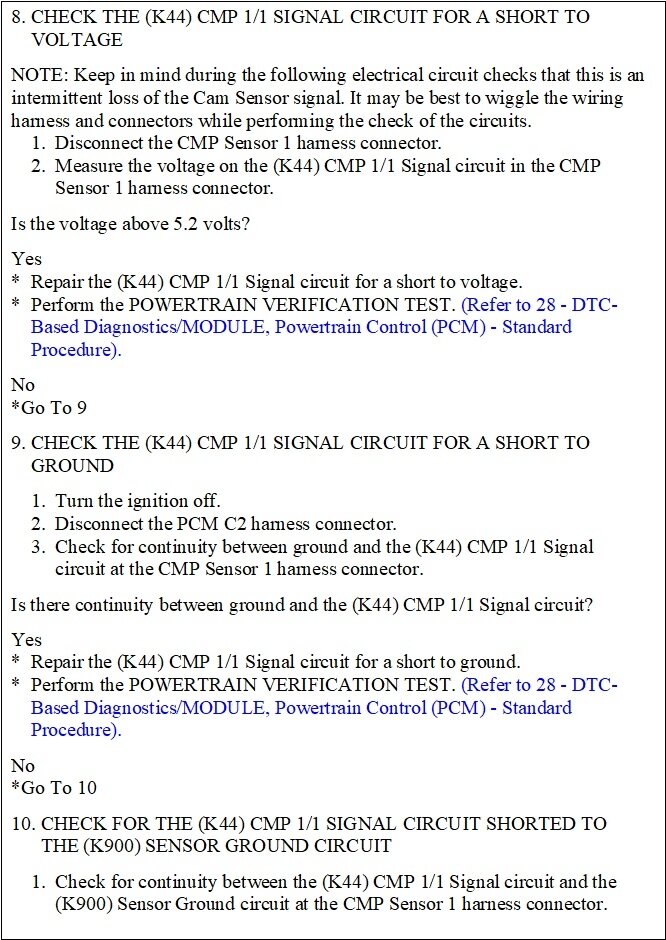 8. CHECK THE (K44) CMP 1/1 SIGNAL CIRCUIT FOR A SHORT TO VOLTAGE

NOTE: Keep in mind during the following electrical circuit checks that this is an intermittent loss of the Cam Sensor signal. It may be best to wiggle the wiring harness and connectors while performing the check of the circuits.
1. Disconnect the CMP Sensor 1 harness connector.
2. Measure the voltage on the (K44) CMP 1/1 Signal circuit in the CMP Sensor 1 harness connector.

Is the voltage above 5.2 volts?

Yes
* Repair the (K44) CMP 1/1 Signal circuit for a short to voltage.
* Perform the POWERTRAIN VERIFICATION TEST. (Refer to 28 - DTC-Based Diagnostics/MODULE, Powertrain Control (PCM) - Standard Procedure).

No
*Go To 9

9. CHECK THE (K44) CMP 1/1 SIGNAL CIRCUIT FOR A SHORT TO GROUND

1. Turn the ignition off.
2. Disconnect the PCM C2 harness connector.
3. Check for continuity between ground and the (K44) CMP 1/1 Signal circuit at the CMP Sensor 1 harness connector.

Is there continuity between ground and the (K44) CMP 1/1 Signal circuit?

Yes
* Repair the (K44) CMP 1/1 Signal circuit for a short to ground.
* Perform the POWERTRAIN VERIFICATION TEST. (Refer to 28 - DTC-Based Diagnostics/MODULE, Powertrain Control (PCM) - Standard Procedure).

No
*Go To 10

10. CHECK FOR THE (K44) CMP 1/1 SIGNAL CIRCUIT SHORTED TO THE (K900) SENSOR GROUND CIRCUIT

1. Check for continuity between the (K44) CMP 1/1 Signal circuit and the (K900) Sensor Ground circuit at the CMP Sensor 1 harness connector.